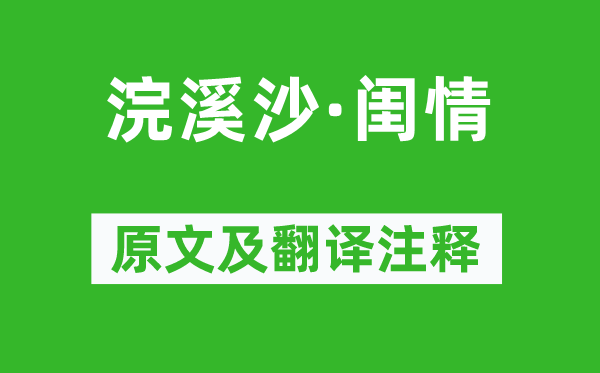 浣溪沙·闺情

原文及翻译注释